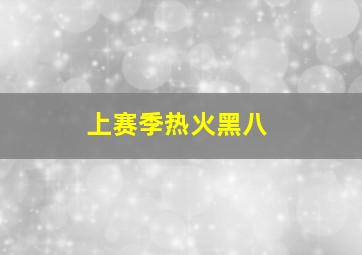 上赛季热火黑八